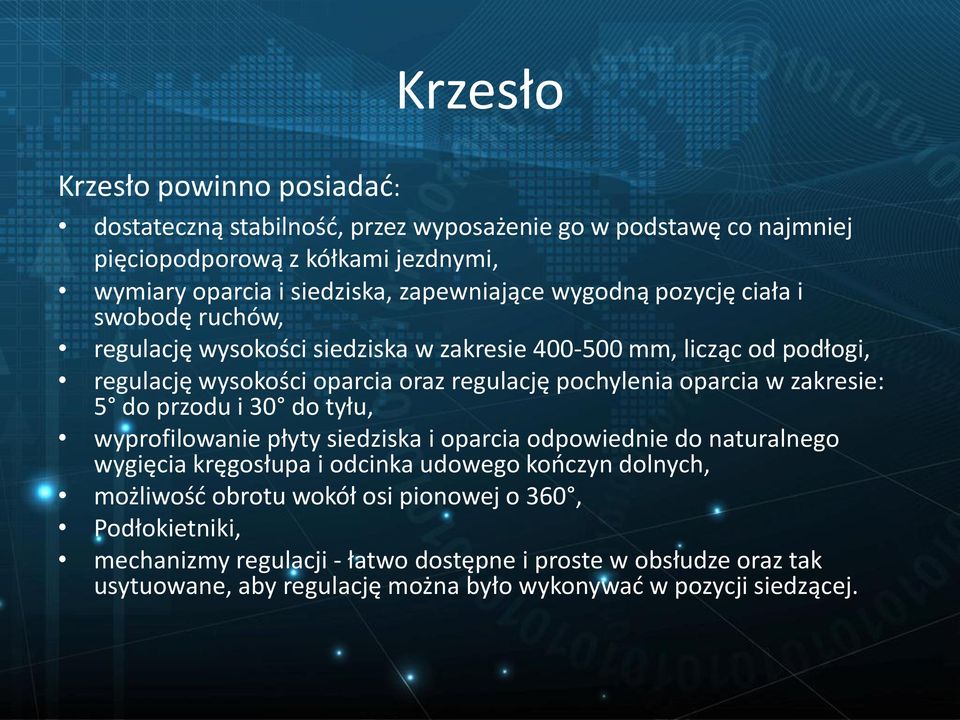 Krzesło

Krzesło powinno posiadać:

• dostateczną stabilność, przez wyposażenie go w podstawę co najmniej pięciopodporową z kółkami jezdnymi,
• wymiary oparcia i siedziska, zapewniające wygodną pozycję ciała i swobodę ruchów,
• regulację wysokości siedziska w zakresie 400-500 mm, licząc od podłogi,
• regulację wysokości oparcia oraz regulację pochylenia oparcia w zakresie: 5° do przodu i 30° do tyłu,
• wyprofilowanie płyty siedziska i oparcia odpowiednie do naturalnego wygięcia kręgosłupa i odcinka udowego kończyn dolnych,
• możliwość obrotu wokół osi pionowej o 360°,
• Podłokietniki,
• mechanizmy regulacji - łatwo dostępne i proste w obsłudze oraz tak usytuowane, aby regulację można było wykonywać w pozycji siedzącej.